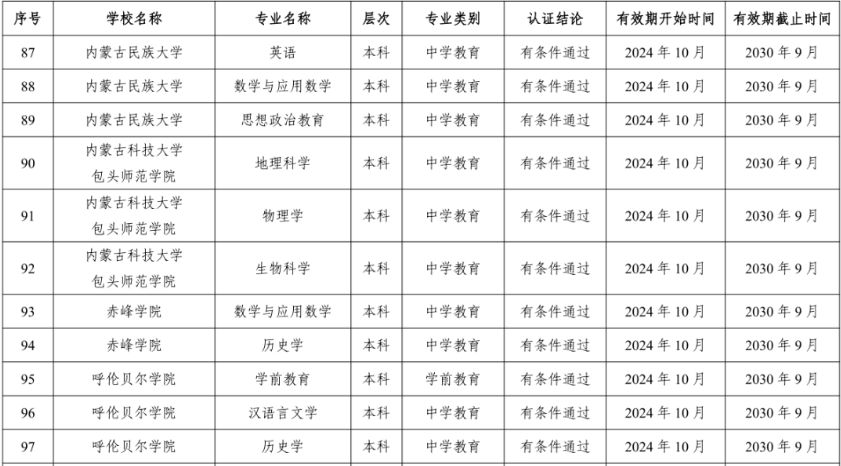 | 序号 | 学校名称 | 专业名称 | 层次 | 专业类别 | 认证结论 | 有效期开始时间 | 有效期截止时间 |
|---|---|---|---|---|---|---|---|
| 87 | 内蒙古民族大学 | 英语 | 本科 | 中学教育 | 有条件通过 | 2024年10月 | 2030年9月 |
| 88 | 内蒙古民族大学 | 数学与应用数学 | 本科 | 中学教育 | 有条件通过 | 2024年10月 | 2030年9月 |
| 89 | 内蒙古民族大学 | 思想政治教育 | 本科 | 中学教育 | 有条件通过 | 2024年10月 | 2030年9月 |
| 90 | 内蒙古科技大学包头师范学院 | 地理科学 | 本科 | 中学教育 | 有条件通过 | 2024年10月 | 2030年9月 |
| 91 | 内蒙古科技大学包头师范学院 | 物理学 | 本科 | 中学教育 | 有条件通过 | 2024年10月 | 2030年9月 |
| 92 | 内蒙古科技大学包头师范学院 | 生物科学 | 本科 | 中学教育 | 有条件通过 | 2024年10月 | 2030年9月 |
| 93 | 赤峰学院 | 数学与应用数学 | 本科 | 中学教育 | 有条件通过 | 2024年10月 | 2030年9月 |
| 94 | 赤峰学院 | 历史学 | 本科 | 中学教育 | 有条件通过 | 2024年10月 | 2030年9月 |
| 95 | 呼伦贝尔学院 | 学前教育 | 本科 | 学前教育 | 有条件通过 | 2024年10月 | 2030年9月 |
| 96 | 呼伦贝尔学院 | 汉语言文学 | 本科 | 中学教育 | 有条件通过 | 2024年10月 | 2030年9月 |
| 97 | 呼伦贝尔学院 | 历史学 | 本科 | 中学教育 | 有条件通过 | 2024年10月 | 2030年9月 |